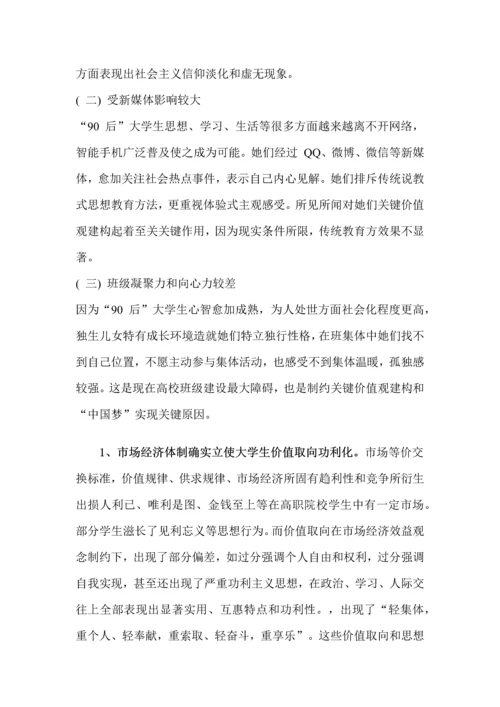 方面表现出社会主义信仰淡化和虚无现象。

( 二) 受新媒体影响较大

“90 后”大学生思想、学习、生活等很多方面越来越离不开网络，智能手机广泛普及使之成为可能。她们经过 QQ、微博、微信等新媒体，愈加关注社会热点事件，表示自己内心见解。她们排斥传统说教式思想教育方法，更重视体验式主观感受。所见所闻对她们关键价值观建构起着至关关键作用，因为现实条件所限，传统教育方效果不显著。

( 三) 班级凝聚力和向心力较差

因为“90 后”大学生心智愈加成熟，为人处世方面社会化程度更高，独生儿女特有成长环境造就她们特立独行性格，在班集体中她们找不到自己位置，不愿主动参与集体活动，也感受不到集体温暖，孤独感较强。这是现在高校班级建设最大障碍，也是制约关键价值观建构和“中国梦”实现关键原因。

1、市场经济体制确实立使大学生价值取向功利化。市场等价交换标准，价值规律、供求规律、市场经济所固有趋利性和竞争所衍生出损人利己、唯利是图、金钱至上等在高职院校学生中有一定市场。部分学生滋长了见利忘义等思想行为。而价值取向在市场经济效益观念制约下，出现了部分偏差，如过分强调个人自由和权利，过分强调自我实现，甚至还出现了严重功利主义思想，在政治、学习、人际交往上全部表现出显著实用、互惠特点和功利性。，出现了“轻集体，重个人、轻奉献，重索取、轻奋斗，重享乐”。这些价值取向和思想